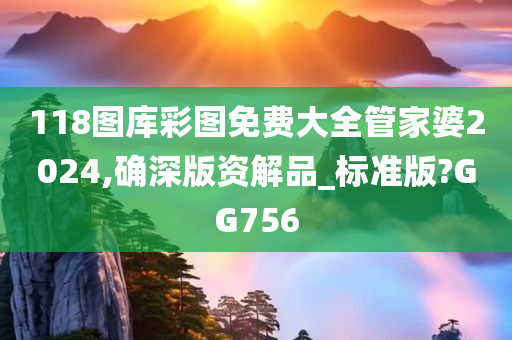 118图库彩图免费大全管家婆2024,确深版资解品_标准版?GG756